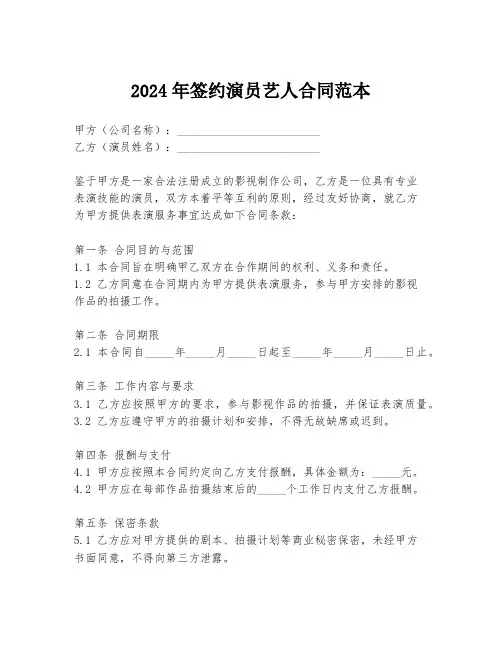 2024年签约演员艺人合同范本

甲方（公司名称）：________________________
乙方（演员姓名）：________________________

鉴于甲方是一家合法注册成立的影视制作公司，乙方是一位具有专业表演技能的演员，双方本着平等互利的原则，经过友好协商，就乙方为甲方提供表演服务事宜达成如下合同条款：

第一条 合同目的与范围
1.1 本合同旨在明确甲乙双方在合作期间的权利、义务和责任。
1.2 乙方同意在合同期内为甲方提供表演服务，参与甲方安排的影视作品的拍摄工作。

第二条 合同期限
2.1 本合同自_____年_____月_____日起至_____年_____月_____日止。

第三条 工作内容与要求
3.1 乙方应按照甲方的要求，参与影视作品的拍摄，并保证表演质量。
3.2 乙方应遵守甲方的拍摄计划和安排，不得无故缺席或迟到。

第四条 报酬与支付
4.1 甲方应按照本合同约定向乙方支付报酬，具体金额为：_____元。
4.2 甲方应在每部作品拍摄结束后的_____个工作日内支付乙方报酬。

第五条 保密条款
5.1 乙方应对甲方提供的剧本、拍摄计划等商业秘密保密，未经甲方书面同意，不得向第三方泄露。